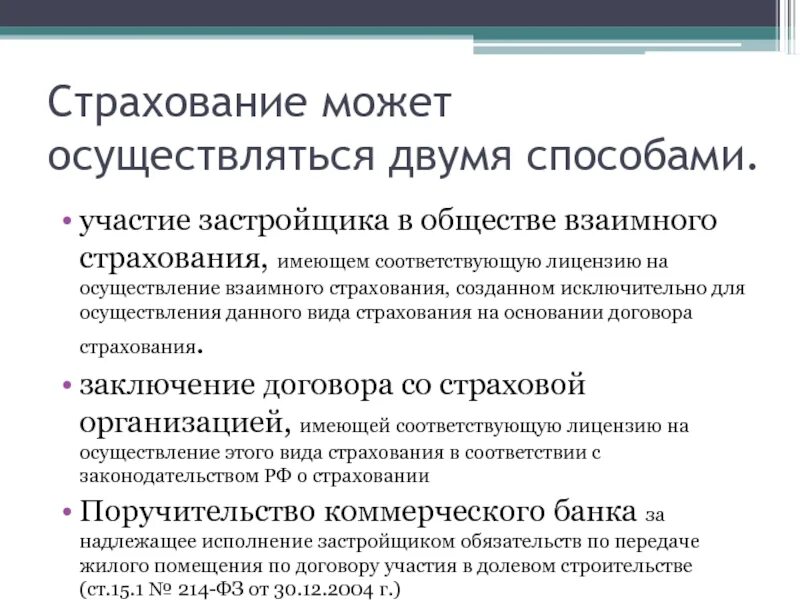 Страхование может осуществляться двумя способами.

• участие застройщика в обществе взаимного страхования, имеющем соответствующую лицензию на осуществление взаимного страхования, созданном исключительно для осуществления данного вида страхования на основании договора страхования.

• заключение договора со страховой организацией, имеющей соответствующую лицензию на осуществление этого вида страхования в соответствии с законодательством РФ о страховании

• Поручительство коммерческого банка за надлежащее исполнение застройщиком обязательств по передаче жилого помещения по договору участия в долевом строительстве (ст.15.1 № 214-ФЗ от 30.12.2004 г.)